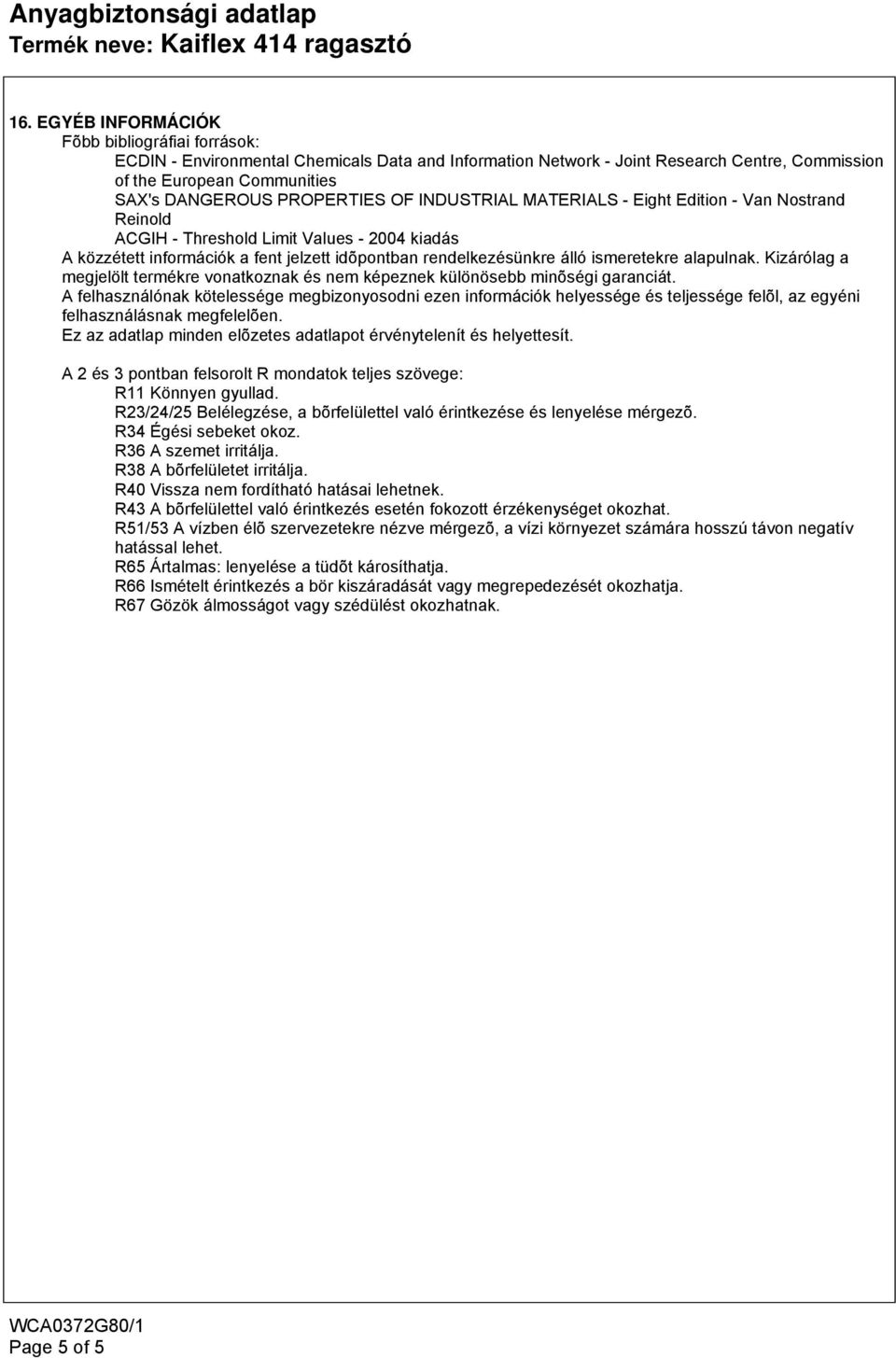 Anyagbiztonsági adatlap
Termék neve: Kaiflex 414 ragasztó

16. EGYÉB INFORMÁCIÓK
Fõbb bibliográfiai források:
ECDIN - Environmental Chemicals Data and Information Network - Joint Research Centre, Commission of the European Communities
SAX's DANGEROUS PROPERTIES OF INDUSTRIAL MATERIALS - Eight Edition - Van Nostrand Reinold
ACGIH - Threshold Limit Values - 2004 kiadás
A közzétett információk a fent jelzett idõpontban rendelkezésünkre álló ismeretekre alapulnak. Kizárólag a megjelölt termékre vonatkoznak és nem képeznek különösebb minõségi garanciát.
A felhasználónak kötelessége megbizonyosodni ezen információk helyessége és teljessége felõl, az egyéni felhasználásnak megfelelõen.
Ez az adatlap minden elõzetes adatlapot érvénytelenít és helyettesít.

A 2 és 3 pontban felsorolt R mondatok teljes szövege:
R11 Könnyen gyullad.
R23/24/25 Belélegzése, a bõrfelülettel való érintkezése és lenyelése mérgezõ.
R34 Égési sebeket okoz.
R36 A szemet irritálja.
R38 A bõrfelületet irritálja.
R40 Vissza nem fordítható hatásai lehetnek.
R43 A bõrfelülettel való érintkezés esetén fokozott érzékenységet okozhat.
R51/53 A vízben élõ szervezetekre nézve mérgezõ, a vízi környezet számára hosszú távon negatív hatással lehet.
R65 Ártalmas: lenyelése a tüdõt károsíthatja.
R66 Ismételt érintkezés a bör kiszáradását vagy megrepedezését okozhatja.
R67 Gözök álmosságot vagy szédülést okozhatnak.

WCA0372G80/1
Page 5 of 5